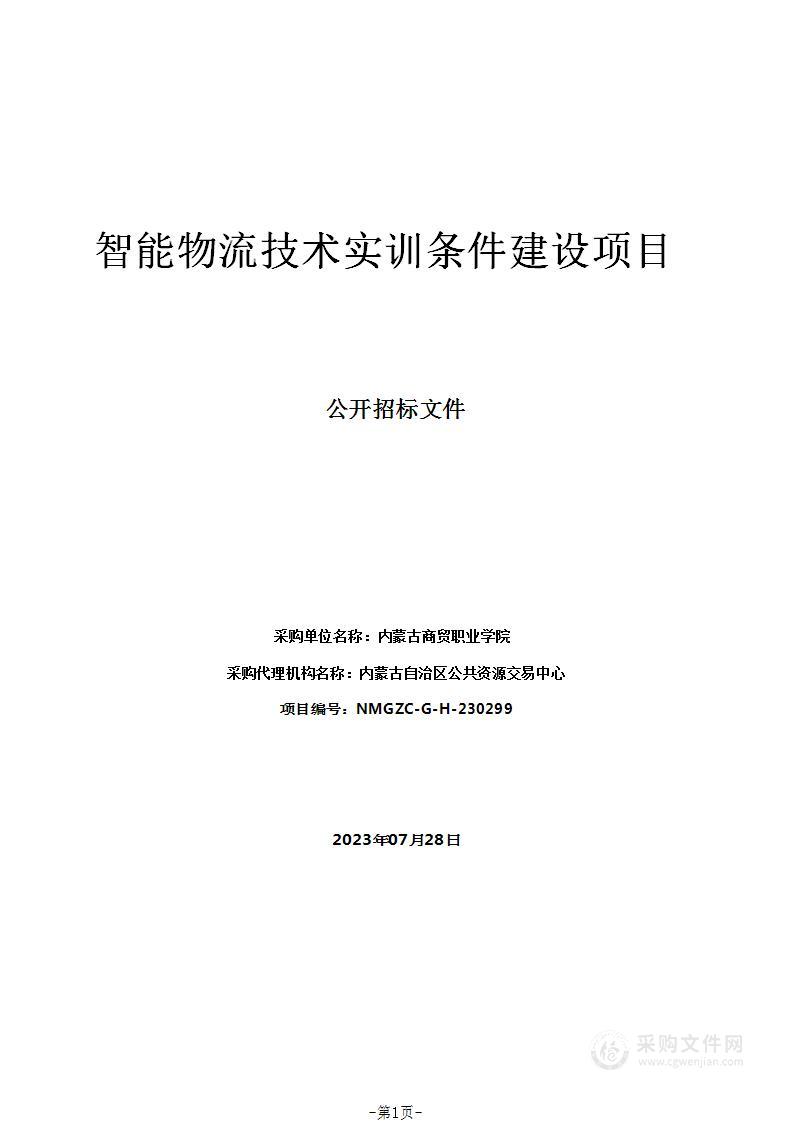 智能物流技术实训条件建设项目

公开招标文件

采购单位名称：内蒙古商贸职业学院

采购代理机构名称：内蒙古自治区公共资源交易中心

项目编号：NMGZC-G-H-230299

2023年07月28日

采购文件网
www.cgwenjian.com

-第1页-